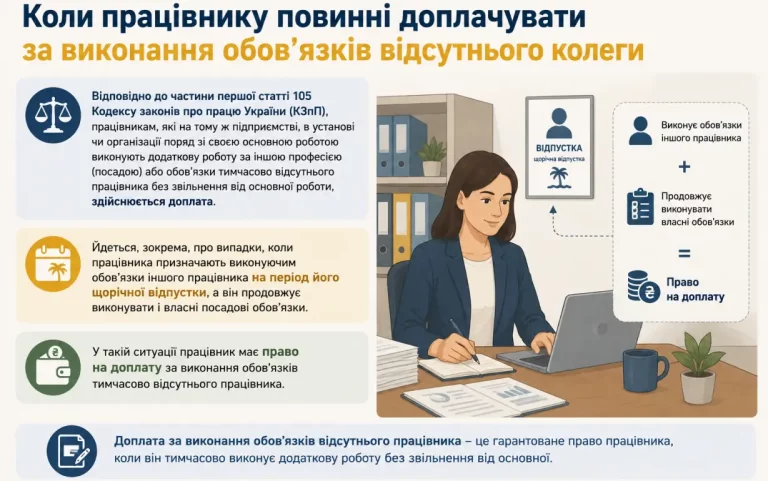 Коли працівнику повинні доплачувати
за виконання обов'язків відсутнього колеги

Відповідно до частини першої статті 105 Кодексу законів про працю України (КЗпП), працівникам, які на тому ж підприємстві, в установі чи організації поряд зі своєю основною роботою виконують додаткову роботу за іншою професією (посадою) або обов'язки тимчасово відсутнього працівника без звільнення від основної роботи, здійснюється доплата.

Йдеться, зокрема, про випадки, коли працівника призначають виконуючим обов'язки іншого працівника на період його щорічної відпустки, а він продовжує виконувати і власні посадові обов'язки.

У такій ситуації працівник має право на доплату за виконання обов'язків тимчасово відсутнього працівника.

ВІДПУСТКА
щорічна відпустка

Виконує обов'язки іншого працівника

+

Продовжує виконувати власні обов'язки

=

Право на доплату

Доплата за виконання обов'язків відсутнього працівника – це гарантоване право працівника, коли він тимчасово виконує додаткову роботу без звільнення від основної.